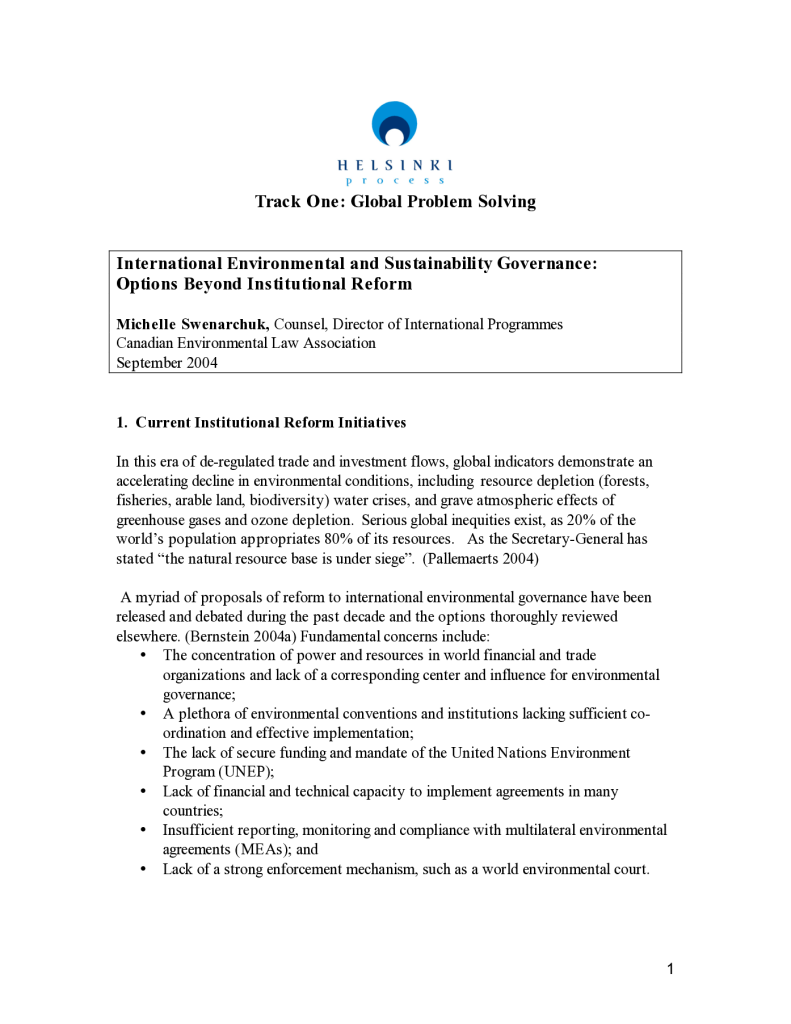 HELSINKI
process

Track One: Global Problem Solving

International Environmental and Sustainability Governance: Options Beyond Institutional Reform

Michelle Swenarchuk, Counsel, Director of International Programmes
Canadian Environmental Law Association
September 2004

1. Current Institutional Reform Initiatives

In this era of de-regulated trade and investment flows, global indicators demonstrate an accelerating decline in environmental conditions, including resource depletion (forests, fisheries, arable land, biodiversity) water crises, and grave atmospheric effects of greenhouse gases and ozone depletion. Serious global inequities exist, as 20% of the world's population appropriates 80% of its resources. As the Secretary-General has stated "the natural resource base is under siege". (Pallemaerts 2004)

A myriad of proposals of reform to international environmental governance have been released and debated during the past decade and the options thoroughly reviewed elsewhere. (Bernstein 2004a) Fundamental concerns include:
• The concentration of power and resources in world financial and trade organizations and lack of a corresponding center and influence for environmental governance;
• A plethora of environmental conventions and institutions lacking sufficient co-ordination and effective implementation;
• The lack of secure funding and mandate of the United Nations Environment Program (UNEP);
• Lack of financial and technical capacity to implement agreements in many countries;
• Insufficient reporting, monitoring and compliance with multilateral environmental agreements (MEAs); and
• Lack of a strong enforcement mechanism, such as a world environmental court.

1